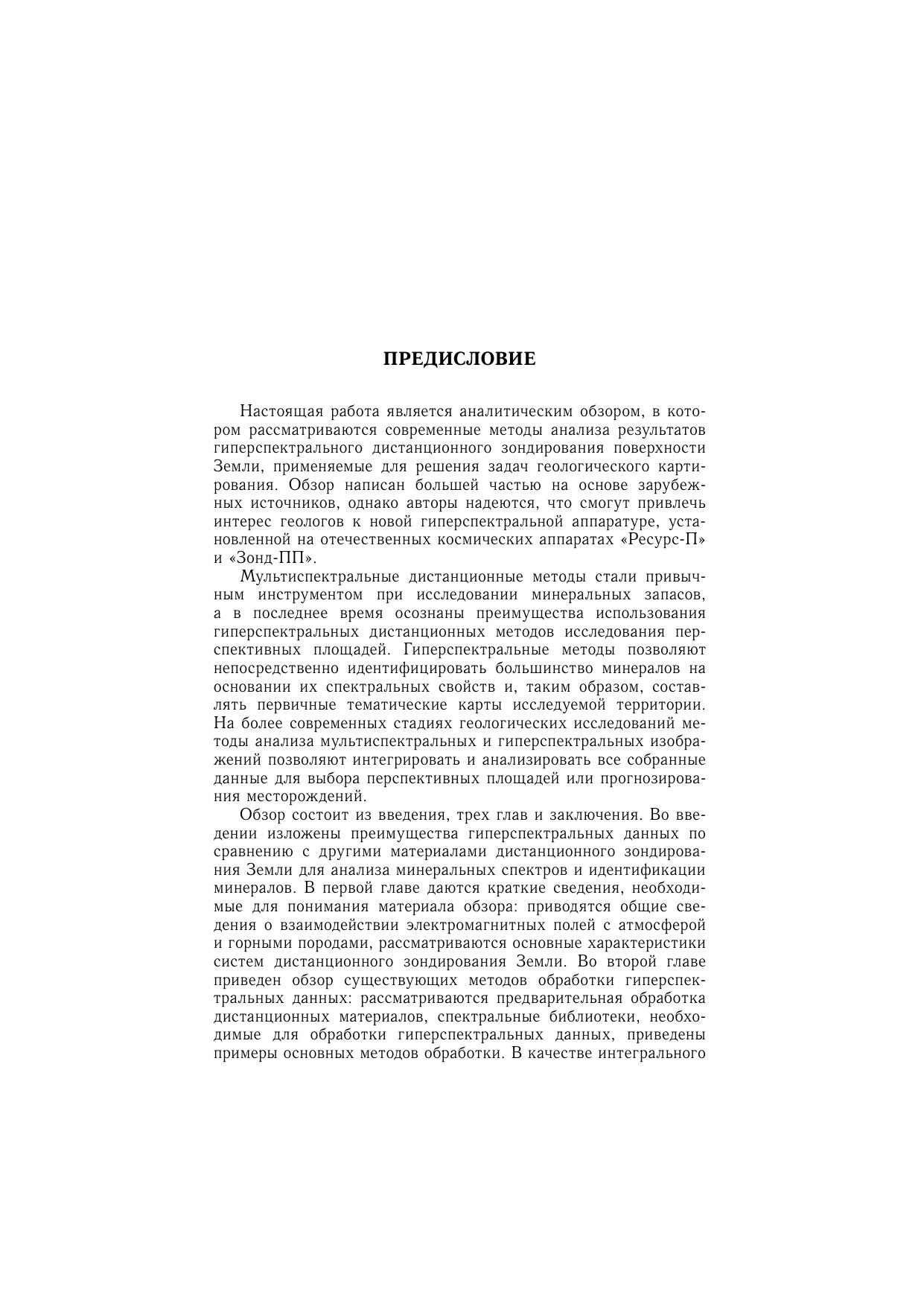 ПРЕДИСЛОВИЕ

Настоящая работа является аналитическим обзором, в котором рассматриваются современные методы анализа результатов гиперспектрального дистанционного зондирования поверхности Земли, применяемые для решения задач геологического картирования. Обзор написан большей частью на основе зарубежных источников, однако авторы надеются, что смогут привлечь интерес геологов к новой гиперспектральной аппаратуре, установленной на отечественных космических аппаратах «Ресурс-П» и «Зонд-ПП».

Мультиспектральные дистанционные методы стали привычным инструментом при исследовании минеральных запасов, а в последнее время осознаны преимущества использования гиперспектральных дистанционных методов исследования перспективных площадей. Гиперспектральные методы позволяют непосредственно идентифицировать большинство минералов на основании их спектральных свойств и, таким образом, составлять первичные тематические карты исследуемой территории. На более современных стадиях геологических исследований методы анализа мультиспектральных и гиперспектральных изображений позволяют интегрировать и анализировать все собранные данные для выбора перспективных площадей или прогнозирования месторождений.

Обзор состоит из введения, трех глав и заключения. Во введении изложены преимущества гиперспектральных данных по сравнению с другими материалами дистанционного зондирования Земли для анализа минеральных спектров и идентификации минералов. В первой главе даются краткие сведения, необходимые для понимания материала обзора: приводятся общие сведения о взаимодействии электромагнитных полей с атмосферой и горными породами, рассматриваются основные характеристики систем дистанционного зондирования Земли. Во второй главе приведен обзор существующих методов обработки гиперспектральных данных: рассматриваются предварительная обработка дистанционных материалов, спектральные библиотеки, необходимые для обработки гиперспектральных данных, приведены примеры основных методов обработки. В качестве интегрального